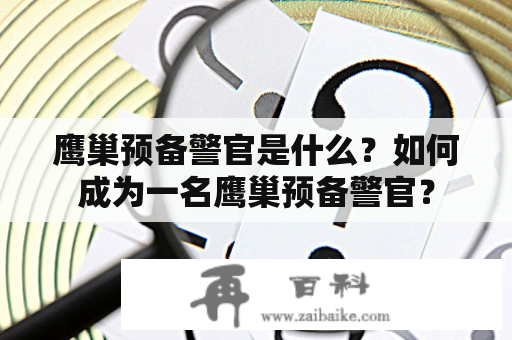 鹰巢预备警官是什么？如何成为一名鹰巢预备警官？

再 百科
www.zaibaike.com